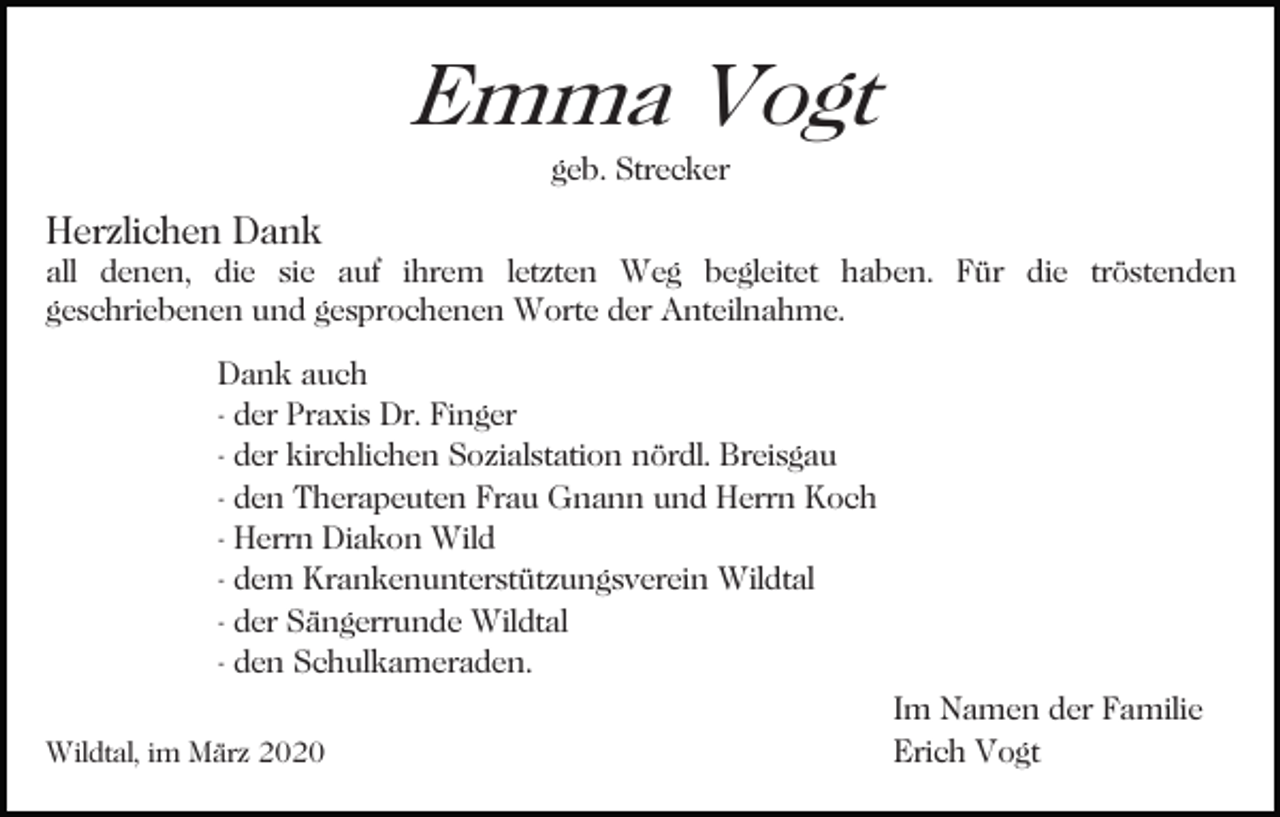 Emma Vogt
geb. Strecker

Herzlichen Dank
all denen, die sie auf ihrem letzten Weg begleitet haben. Für die tröstenden geschriebenen und gesprochenen Worte der Anteilnahme.

Dank auch
- der Praxis Dr. Finger
- der kirchlichen Sozialstation nördl. Breisgau
- den Therapeuten Frau Gnann und Herrn Koch
- Herrn Diakon Wild
- dem Krankenunterstützungsverein Wildtal
- der Sängerrunde Wildtal
- den Schulkameraden.

Im Namen der Familie
Erich Vogt

Wildtal, im März 2020